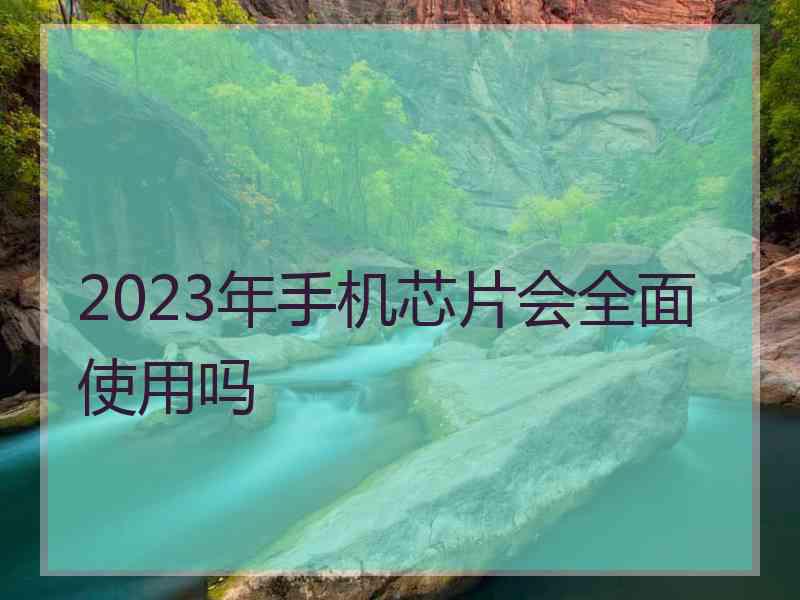 2023年手机芯片会全面使用吗